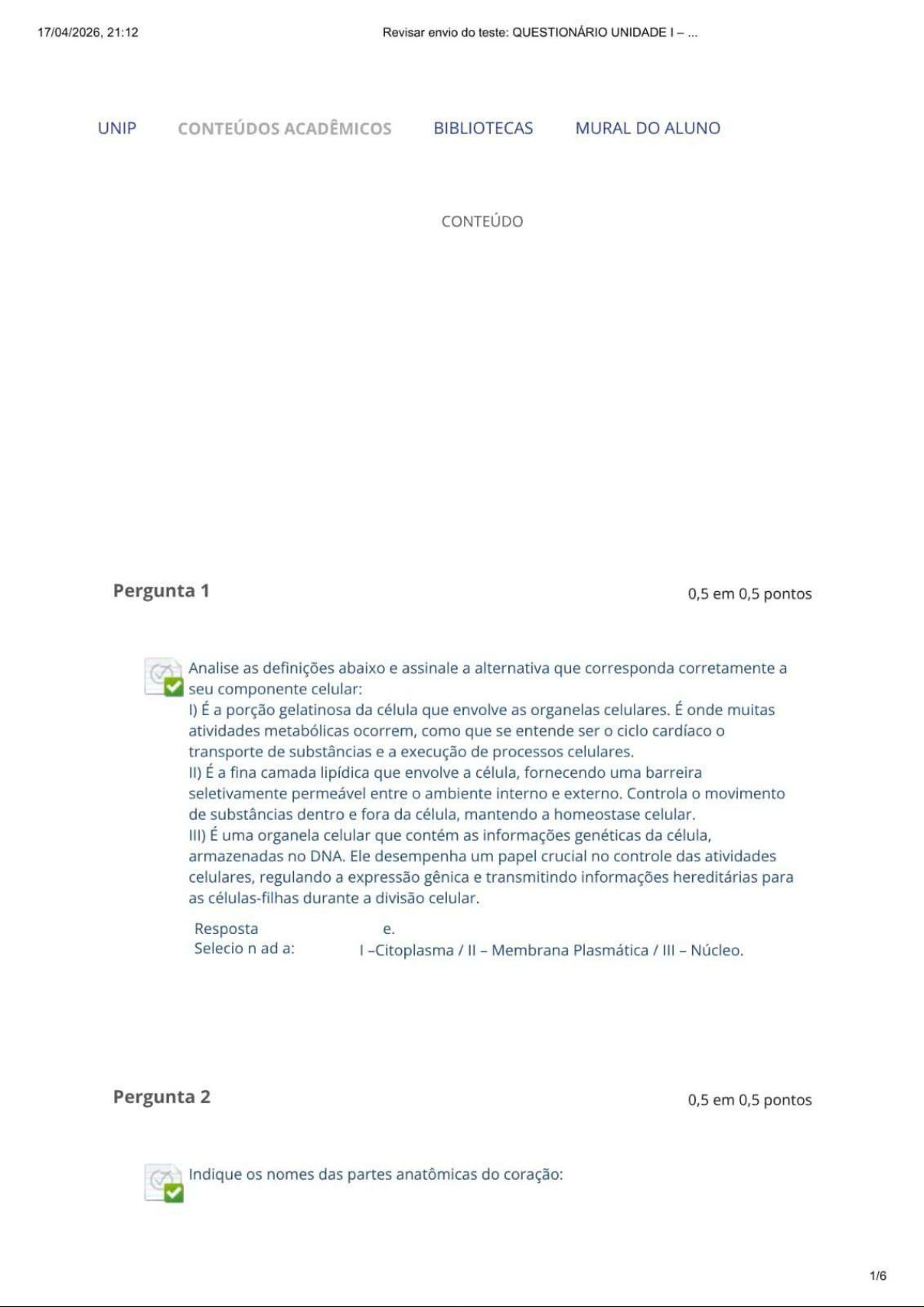 17/04/2026, 21:12

Revisar envio do teste: QUESTIONÁRIO UNIDADE I – ...

UNIP CONTEÚDOS ACADÊMICOS BIBLIOTECAS MURAL DO ALUNO

CONTEÚDO

Pergunta 1

0,5 em 0,5 pontos

Analise as definições abaixo e assinale a alternativa que corresponda corretamente a seu componente celular:
I) É a porção gelatinosa da célula que envolve as organelas celulares. É onde muitas atividades metabólicas ocorrem, como que se entende ser o ciclo cardíaco o transporte de substâncias e a execução de processos celulares.
II) É a fina camada lipídica que envolve a célula, fornecendo uma barreira seletivamente permeável entre o ambiente interno e externo. Controla o movimento de substâncias dentro e fora da célula, mantendo a homeostase celular.
III) É uma organela celular que contém as informações genéticas da célula, armazenadas no DNA. Ele desempenha um papel crucial no controle das atividades celulares, regulando a expressão gênica e transmitindo informações hereditárias para as células-filhas durante a divisão celular.

Resposta Selecio n ad a: e. I –Citoplasma / II – Membrana Plasmática / III – Núcleo.

Pergunta 2

0,5 em 0,5 pontos

Indique os nomes das partes anatômicas do coração:

1/6